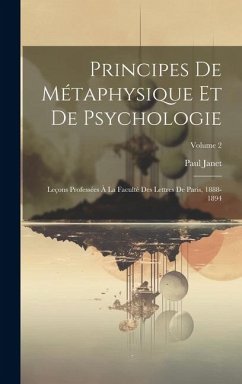 Principes De Métaphysique Et De Psychologie

Volume 2

Paul Janet

Leçons Professées À La Faculté Des Lettres De Paris. 1888-1894